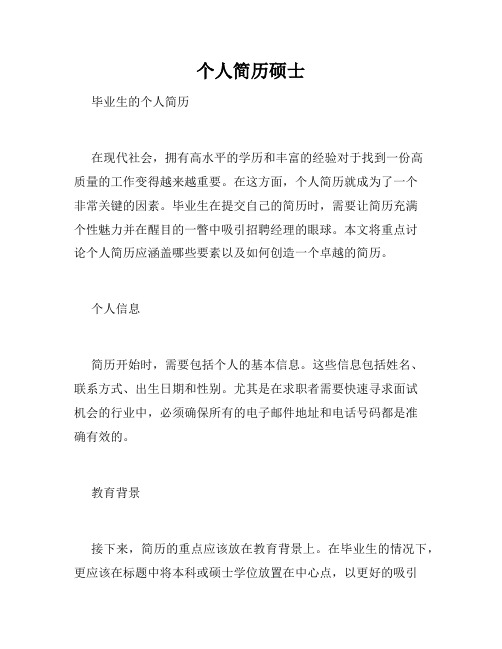 个人简历硕士

毕业生的个人简历

在现代社会，拥有高水平的学历和丰富的经验对于找到一份高质量的工作变得越来越重要。在这方面，个人简历就成为了一个非常关键的因素。毕业生在提交自己的简历时，需要让简历充满个性魅力并在醒目的一瞥中吸引招聘经理的眼球。本文将重点讨论个人简历应涵盖哪些要素以及如何创造一个卓越的简历。

个人信息

简历开始时，需要包括个人的基本信息。这些信息包括姓名、联系方式、出生日期和性别。尤其是在求职者需要快速寻求面试机会的行业中，必须确保所有的电子邮件地址和电话号码都是准确有效的。

教育背景

接下来，简历的重点应该放在教育背景上。在毕业生的情况下，更应该在标题中将本科或硕士学位放置在中心点，以更好的吸引